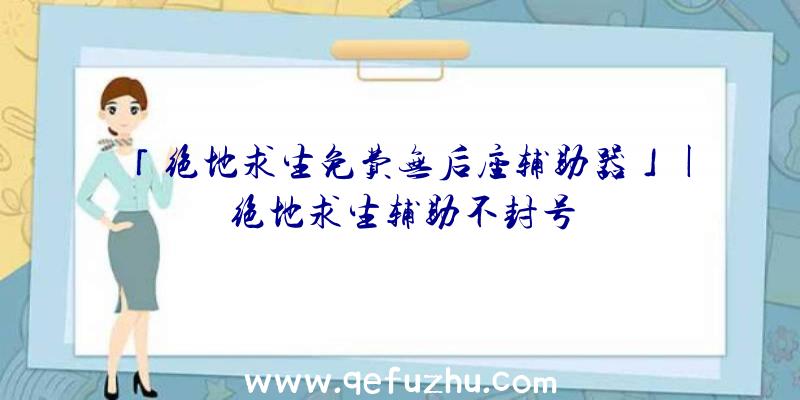 「绝地求生免费无后座辅助器」|绝地求生辅助不封号

www.qefuzhu.com